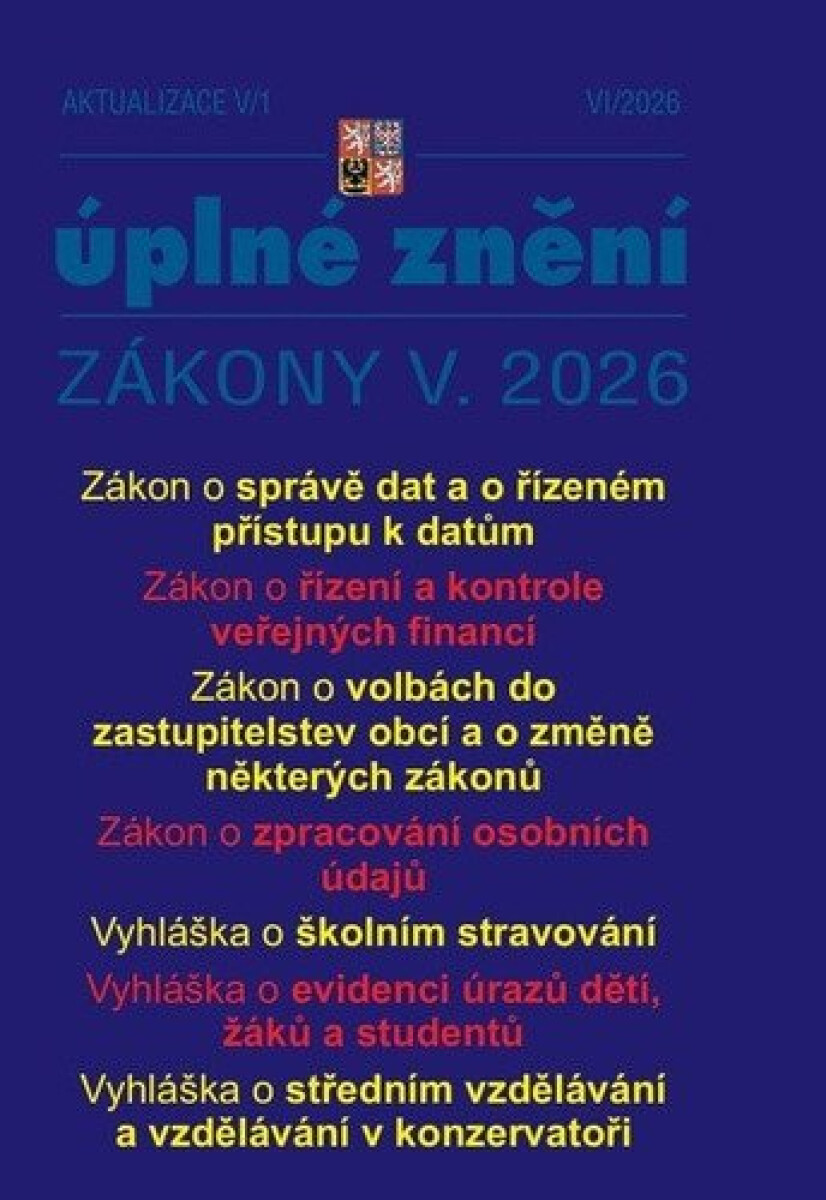 AKTUALIZACE V/1

VI/2026

úplné znění

ZÁKONY V. 2026

Zákon o správě dat a o řízeném přístupu k datům

Zákon o řízení a kontrole veřejných financí

Zákon o volbách do zastupitelstev obcí a o změně některých zákonů

Zákon o zpracování osobních údajů

Vyhláška o školním stravování

Vyhláška o evidenci úrazů dětí, žáků a studentů

Vyhláška o středním vzdělávání a vzdělávání v konzervatoři